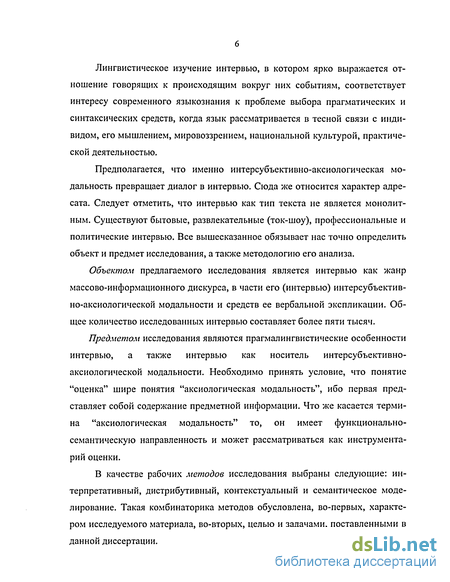 6

Лингвистическое изучение интервью, в котором ярко выражается отношение говорящих к происходящим вокруг них событиям, соответствует интересу современного языкознания к проблеме выбора прагматических и синтаксических средств, когда язык рассматривается в тесной связи с индивидом, его мышлением, мировоззрением, национальной культурой, практической деятельностью.

Предполагается, что именно интерсубъективно-аксиологическая модальность превращает диалог в интервью. Сюда же относится характер адресата. Следует отметить, что интервью как тип текста не является монолитным. Существуют бытовые, развлекательные (ток-шоу), профессиональные и политические интервью. Все вышесказанное обязывает нас точно определить объект и предмет исследования, а также методологию его анализа.

Объектом предлагаемого исследования является интервью как жанр массово-информационного дискурса, в части его (интервью) интерсубъективно-аксиологической модальности и средств ее вербальной экспликации. Общее количество исследованных интервью составляет более пяти тысяч.

Предметом исследования являются прагмалингвистические особенности интервью, а также интервью как носитель интерсубъективно-аксиологической модальности. Необходимо принять условие, что понятие "оценка" шире понятия "аксиологическая модальность", ибо первая представляет собой содержание предметной информации. Что же касается термина "аксиологическая модальность" то, он имеет функционально-семантическую направленность и может рассматриваться как инструментарий оценки.

В качестве рабочих методов исследования выбраны следующие: интерпретативный, дистрибутивный, контекстуальный и семантическое моделирование. Такая комбинаторика методов обусловлена, во-первых, характером исследуемого материала, во-вторых, целью и задачами. поставленными в данной диссертации.

dsLib.net
библиотека диссертаций